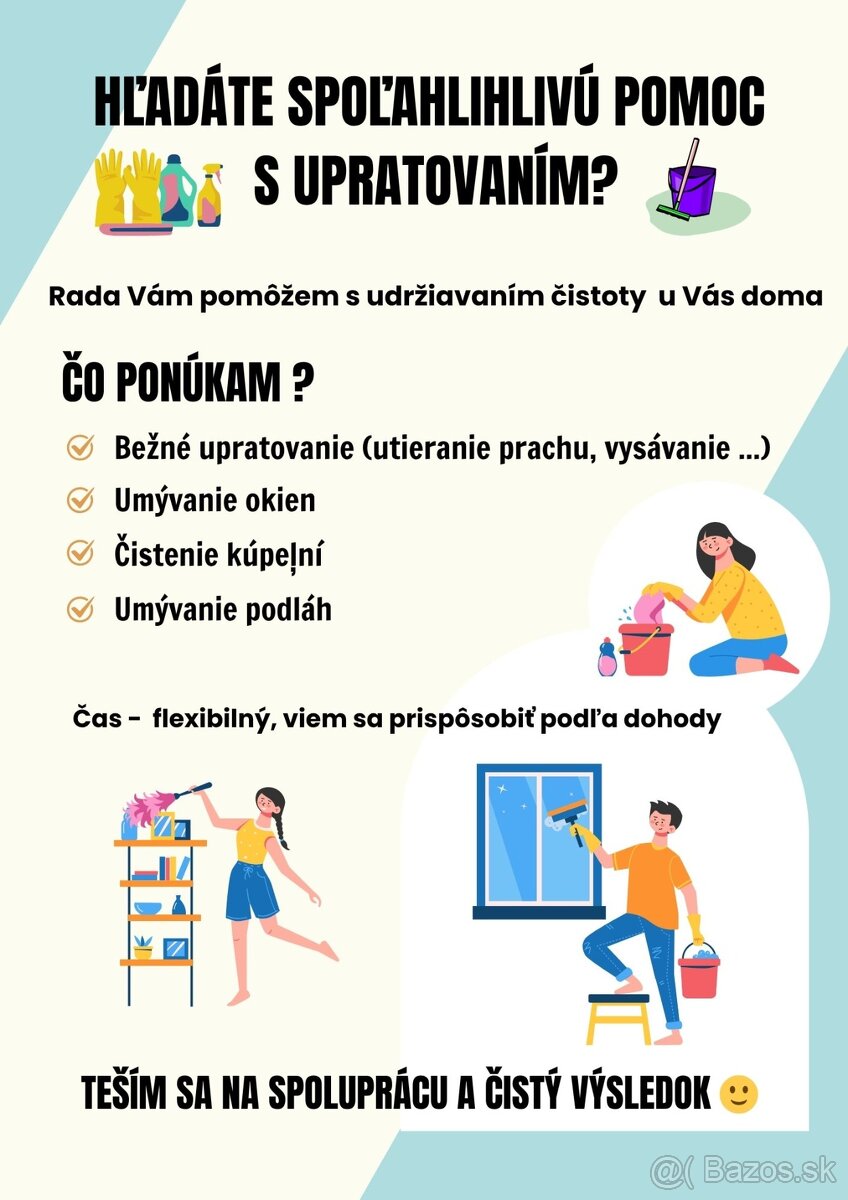 HĽADÁTE SPOĽAHLIHLIVÚ POMOC S UPRATOVANÍM?

Rada Vám pomôžem s udržiavaním čistoty u Vás doma

ČO PONÚKAM ?

Bežné upratovanie (utieranie prachu, vysávanie ...)

Umývanie okien

Čistenie kúpeļní

Umývanie podláh

Čas - flexibilný, viem sa prispôsobiť podľa dohody

TEŠÍM SA NA SPOLUPRÁCU A ČISTÝ VÝSLEDOK 🙂

@( Bazos.sk